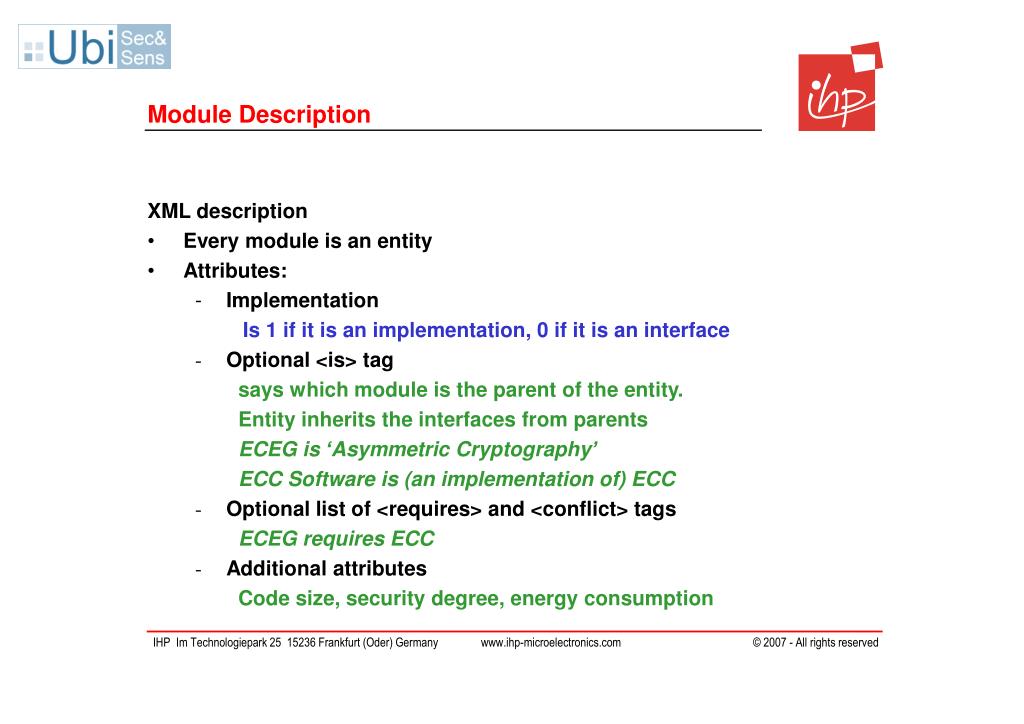 Ubi Sec& Sens

ihp

Module Description

XML description
• Every module is an entity
• Attributes:
- Implementation
Is 1 if it is an implementation, 0 if it is an interface
- Optional <is> tag
says which module is the parent of the entity.
Entity inherits the interfaces from parents
ECEG is 'Asymmetric Cryptography'
ECC Software is (an implementation of) ECC
- Optional list of <requires> and <conflict> tags
ECEG requires ECC
- Additional attributes
Code size, security degree, energy consumption

IHP Im Technologiepark 25 15236 Frankfurt (Oder) Germany www.ihp-microelectronics.com © 2007 - All rights reserved